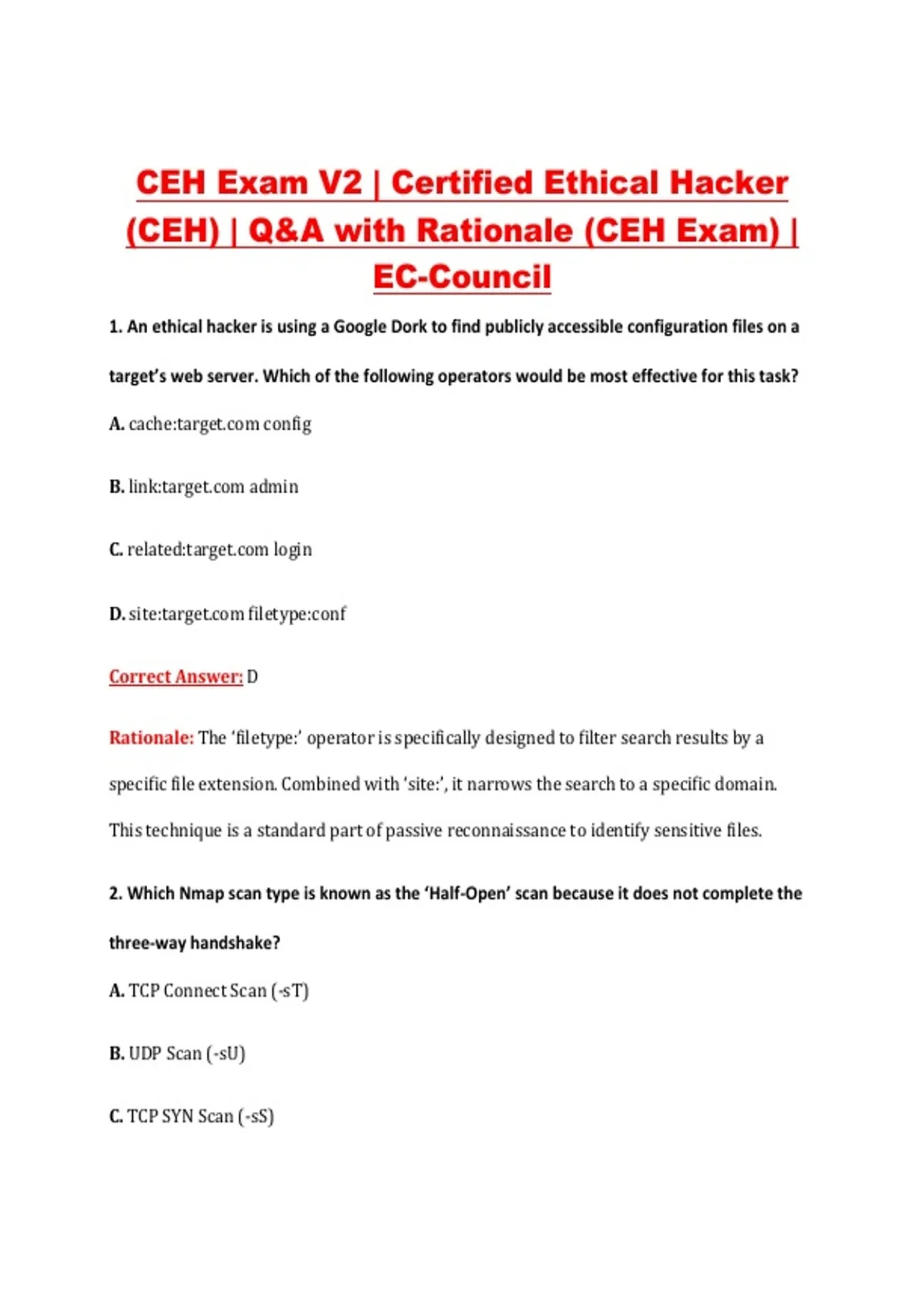 CEH Exam V2 | Certified Ethical Hacker (CEH) | Q&A with Rationale (CEH Exam) | EC-Council

1. An ethical hacker is using a Google Dork to find publicly accessible configuration files on a target's web server. Which of the following operators would be most effective for this task?

A. cache:target.com config

B. link:target.com admin

C. related:target.com login

D. site:target.com filetype:conf

Correct Answer: D

Rationale: The 'filetype:' operator is specifically designed to filter search results by a specific file extension. Combined with 'site:', it narrows the search to a specific domain. This technique is a standard part of passive reconnaissance to identify sensitive files.

2. Which Nmap scan type is known as the 'Half-Open' scan because it does not complete the three-way handshake?

A. TCP Connect Scan (-sT)

B. UDP Scan (-sU)

C. TCP SYN Scan (-sS)